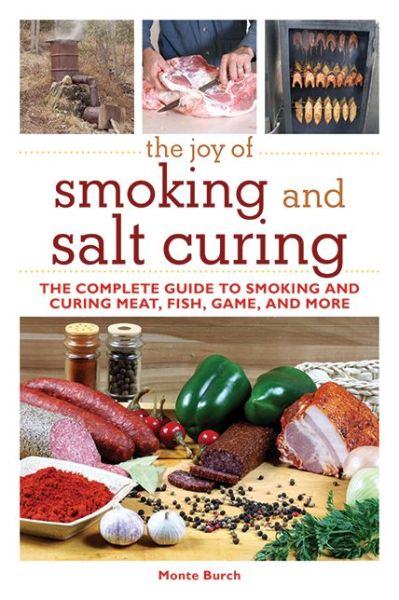 the joy of
smoking and
salt curing

THE COMPLETE GUIDE TO SMOKING AND CURING MEAT, FISH, GAME, AND MORE

Monte Burch